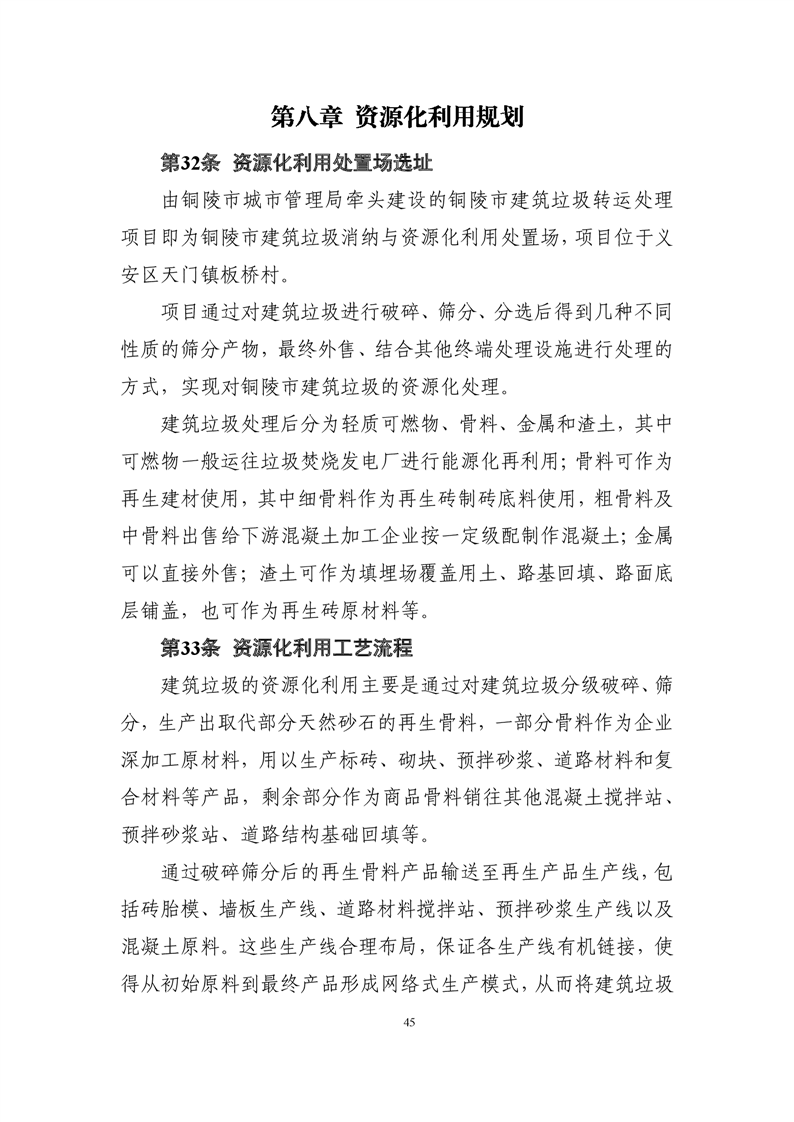 第八章 资源化利用规划

第32条 资源化利用处置场选址

由铜陵市城市管理局牵头建设的铜陵市建筑垃圾转运处理项目即为铜陵市建筑垃圾消纳与资源化利用处置场，项目位于义安区天门镇板桥村。

项目通过对建筑垃圾进行破碎、筛分、分选后得到几种不同性质的筛分产物，最终外售、结合其他终端处理设施进行处理的方式，实现对铜陵市建筑垃圾的资源化处理。

建筑垃圾处理后分为轻质可燃物、骨料、金属和渣土，其中可燃物一般运往垃圾焚烧发电厂进行能源化再利用；骨料可作为再生建材使用，其中细骨料作为再生砖制砖底料使用，粗骨料及中骨料出售给下游混凝土加工企业按一定级配制作混凝土；金属可以直接外售；渣土可作为填埋场覆盖用土、路基回填、路面底层铺盖，也可作为再生砖原材料等。

第33条 资源化利用工艺流程

建筑垃圾的资源化利用主要是通过对建筑垃圾分级破碎、筛分，生产出取代部分天然砂石的再生骨料，一部分骨料作为企业深加工原材料，用以生产标砖、砌块、预拌砂浆、道路材料和复合材料等产品，剩余部分作为商品骨料销往其他混凝土搅拌站、预拌砂浆站、道路结构基础回填等。

通过破碎筛分后的再生骨料产品输送至再生产品生产线，包括砖胎模、墙板生产线、道路材料搅拌站、预拌砂浆生产线以及混凝土原料。这些生产线合理布局，保证各生产线有机链接，使得从初始原料到最终产品形成网络式生产模式，从而将建筑垃圾

45